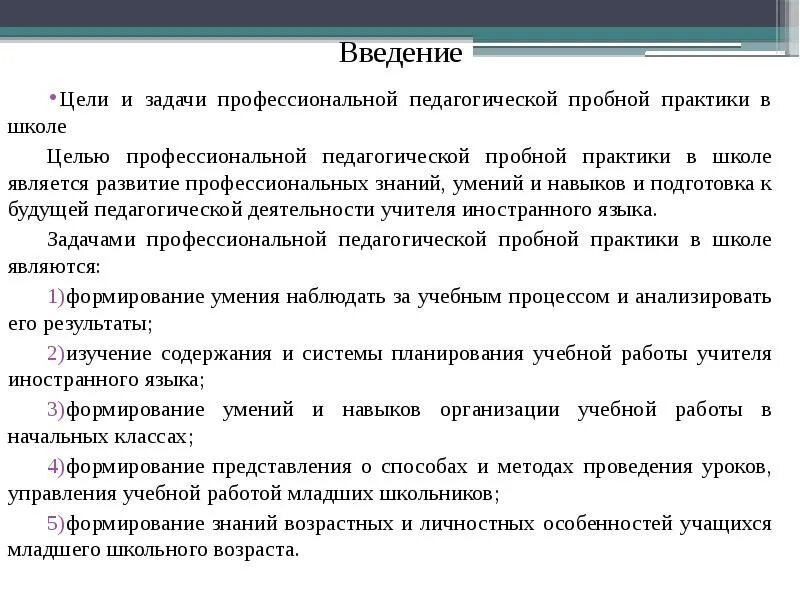 Введение

•Цели и задачи профессиональной педагогической пробной практики в школе

Целью профессиональной педагогической пробной практики в школе является развитие профессиональных знаний, умений и навыков и подготовка к будущей педагогической деятельности учителя иностранного языка.

Задачами профессиональной педагогической пробной практики в школе являются:

1)формирование умения наблюдать за учебным процессом и анализировать его результаты;

2)изучение содержания и системы планирования учебной работы учителя иностранного языка;

3)формирование умений и навыков организации учебной работы в начальных классах;

4)формирование представления о способах и методах проведения уроков, управления учебной работой младших школьников;

5)формирование знаний возрастных и личностных особенностей учащихся младшего школьного возраста.